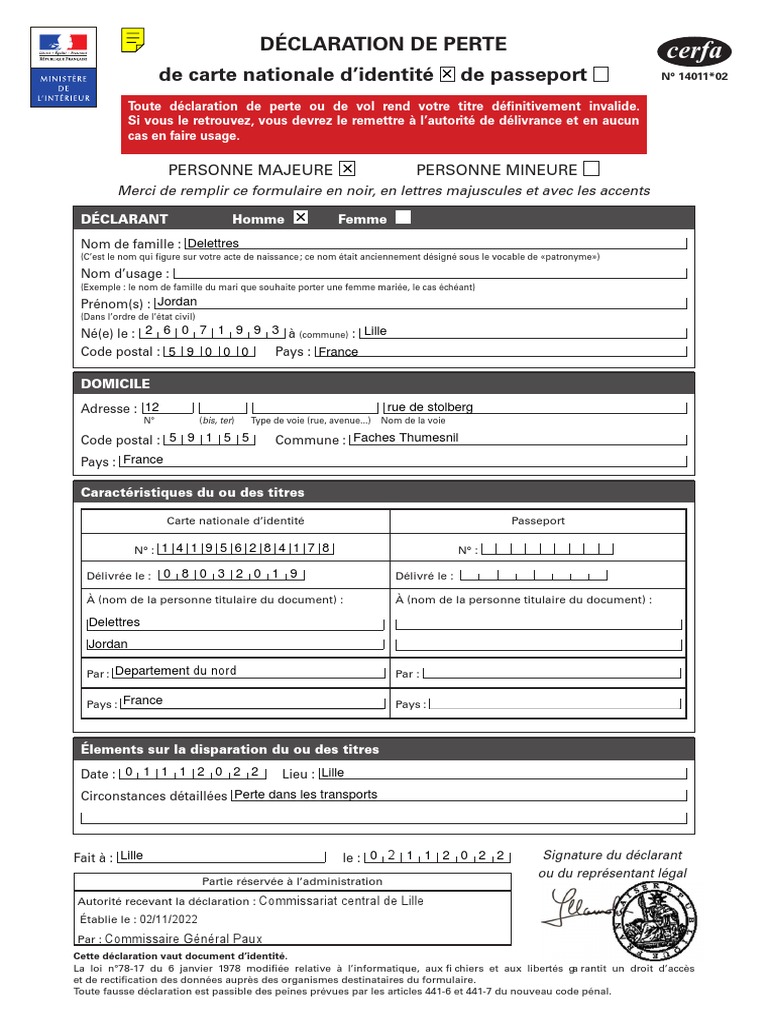 RÉPUBLIQUE FRANÇAISE
MINISTÈRE DE L'INTÉRIEUR

DÉCLARATION DE PERTE
de carte nationale d'identité ☒ de passeport ☐

cerfa
N° 14011*02

Toute déclaration de perte ou de vol rend votre titre définitivement invalide. Si vous le retrouvez, vous devrez le remettre à l'autorité de délivrance et en aucun cas en faire usage.

PERSONNE MAJEURE ☒ PERSONNE MINEURE ☐

Merci de remplir ce formulaire en noir, en lettres majuscules et avec les accents

DÉCLARANT Homme ☒ Femme ☐

Nom de famille : Delettres
(C'est le nom qui figure sur votre acte de naissance; ce nom était anciennement désigné sous le vocable de «patronyme»)
Nom d'usage :
(Exemple : le nom de famille du mari que souhaite porter une femme mariée, le cas échéant)
Prénom(s) : Jordan
(Dans l'ordre de l'état civil)
Né(e) le : 2 6 0 7 1 9 9 3 à (commune) : Lille
Code postal : 5 9 0 0 0 Pays : France

DOMICILE

Adresse : 12 rue de stolberg
N° (bis, ter) Type de voie (rue, avenue...) Nom de la voie
Code postal : 5 9 1 5 5 Commune : Faches Thumesnil
Pays : France

Caractéristiques du ou des titres

| Carte nationale d'identité | Passeport |
|---|---|
| N° : 1 4 1 9 5 6 2 8 4 1 7 8 | N° : |
| Délivrée le : 0 8 0 3 2 0 1 9 | Délivré le : |
| À (nom de la personne titulaire du document) : Delettres Jordan | À (nom de la personne titulaire du document) : |
| Par : Departement du nord | Par : |
| Pays : France | Pays : |

Élements sur la disparation du ou des titres

Date : 0 1 1 1 2 0 2 2 Lieu : Lille
Circonstances détaillées Perte dans les transports

Fait à : Lille le : 0 2 1 1 2 0 2 2

Signature du déclarant ou du représentant légal

Partie réservée à l'administration
Autorité recevant la déclaration : Commissariat central de Lille
Établie le : 02/11/2022
Par : Commissaire Général Paux

Cette déclaration vaut document d'identité.
La loi n°78-17 du 6 janvier 1978 modifiée relative à l'informatique, aux fichiers et aux libertés garantit un droit d'accès et de rectification des données auprès des organismes destinataires du formulaire.
Toute fausse déclaration est passible des peines prévues par les articles 441-6 et 441-7 du nouveau code pénal.